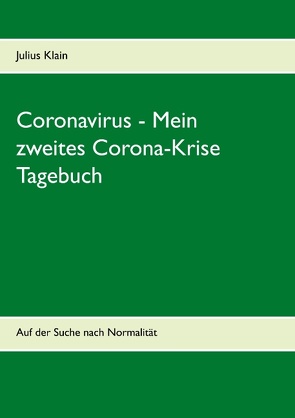 Julius Klain

Coronavirus - Mein zweites Corona-Krise Tagebuch

Auf der Suche nach Normalität